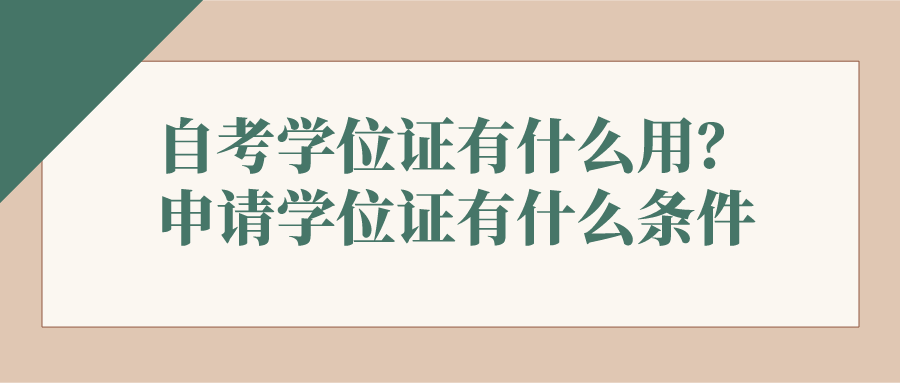 自考学位证有什么用?
申请学位证有什么条件